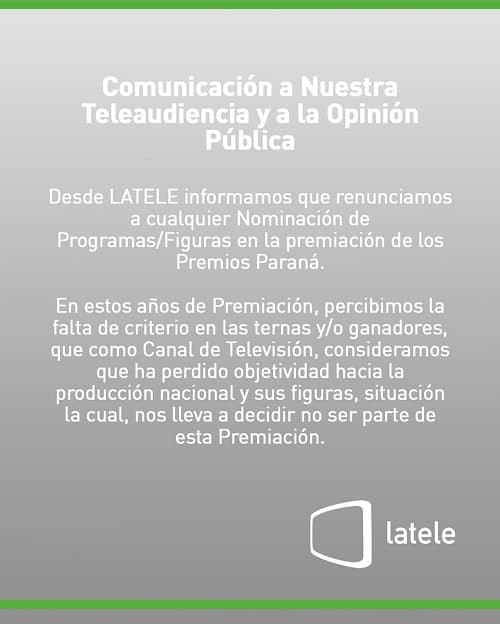 Comunicación a Nuestra Teleaudiencia y a la Opinión Pública

Desde LATELE informamos que renunciamos a cualquier Nominación de Programas/Figuras en la premiación de los Premios Paraná.

En estos años de Premiación, percibimos la falta de criterio en las ternas y/o ganadores, que como Canal de Televisión, consideramos que ha perdido objetividad hacia la producción nacional y sus figuras, situación la cual, nos lleva a decidir no ser parte de esta Premiación.

latele